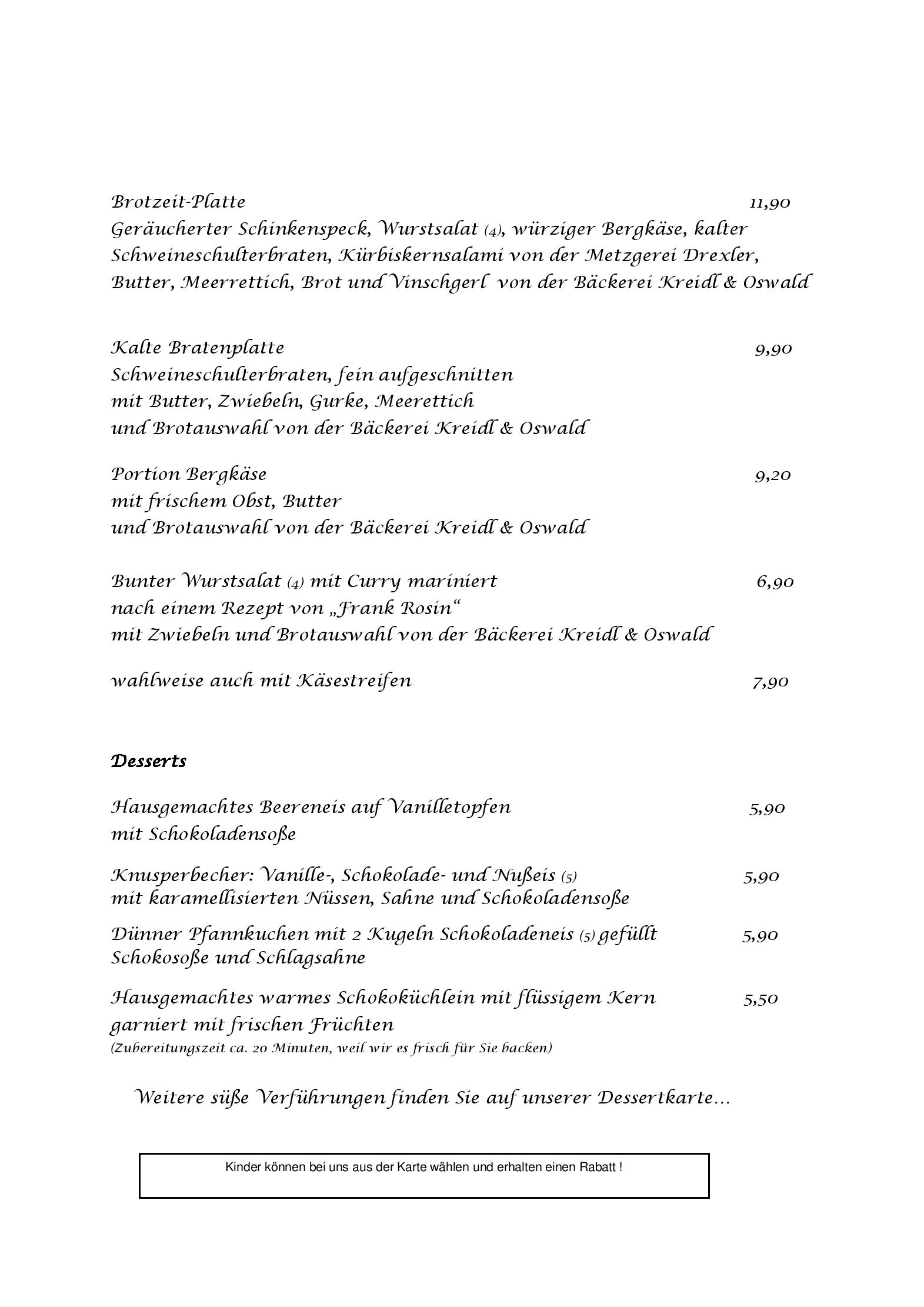 Brotzeit-Platte 11,90

Geräucherter Schinkenspeck, Wurstsalat (4), würziger Bergkäse, kalter Schweineschulterbraten, Kürbiskernsalami von der Metzgerei Drexler, Butter, Meerrettich, Brot und Vinschgerl von der Bäckerei Kreidl & Oswald

Kalte Bratenplatte 9,90

Schweineschulterbraten, fein aufgeschnitten
mit Butter, Zwiebeln, Gurke, Meerettich
und Brotauswahl von der Bäckerei Kreidl & Oswald

Portion Bergkäse 9,20

mit frischem Obst, Butter
und Brotauswahl von der Bäckerei Kreidl & Oswald

Bunter Wurstsalat (4) mit Curry mariniert 6,90

nach einem Rezept von „Frank Rosin“
mit Zwiebeln und Brotauswahl von der Bäckerei Kreidl & Oswald

wahlweise auch mit Käsestreifen 7,90

Desserts

Hausgemachtes Beereneis auf Vanilletopfen 5,90
mit Schokoladensoße

Knusperbecher: Vanille-, Schokolade- und Nußeis (5) 5,90
mit karamellisierten Nüssen, Sahne und Schokoladensoße

Dünner Pfannkuchen mit 2 Kugeln Schokoladeneis (5) gefüllt 5,90
Schokosoße und Schlagsahne

Hausgemachtes warmes Schokoküchlein mit flüssigem Kern 5,50
garniert mit frischen Früchten
(Zubereitungszeit ca. 20 Minuten, weil wir es frisch für Sie backen)

Weitere süße Verführungen finden Sie auf unserer Dessertkarte...

Kinder können bei uns aus der Karte wählen und erhalten einen Rabatt !